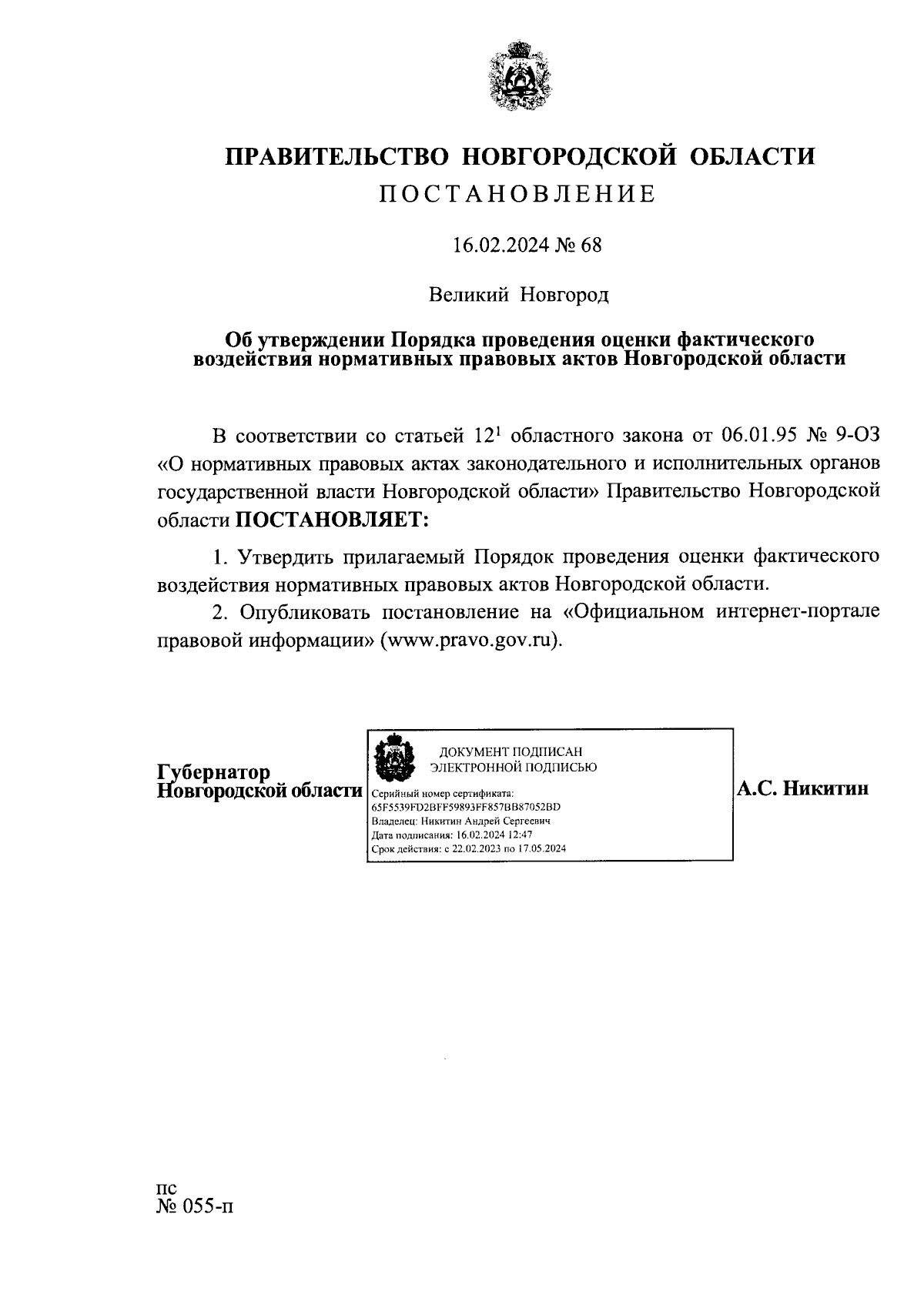 ПРАВИТЕЛЬСТВО НОВГОРОДСКОЙ ОБЛАСТИ
ПОСТАНОВЛЕНИЕ

16.02.2024 № 68

Великий Новгород

Об утверждении Порядка проведения оценки фактического воздействия нормативных правовых актов Новгородской области

В соответствии со статьей $12^1$ областного закона от 06.01.95 № 9-ОЗ «О нормативных правовых актах законодательного и исполнительных органов государственной власти Новгородской области» Правительство Новгородской области ПОСТАНОВЛЯЕТ:

1. Утвердить прилагаемый Порядок проведения оценки фактического воздействия нормативных правовых актов Новгородской области.

2. Опубликовать постановление на «Официальном интернет-портале правовой информации» (www.pravo.gov.ru).

Губернатор
Новгородской области

ДОКУМЕНТ ПОДПИСАН
ЭЛЕКТРОННОЙ ПОДПИСЬЮ
Серийный номер сертификата:
65F5539FD2BFF59893FF857BB87052BD
Владелец: Никитин Андрей Сергеевич
Дата подписания: 16.02.2024 12:47
Срок действия: с 22.02.2023 по 17.05.2024

А.С. Никитин

пс
№ 055-п